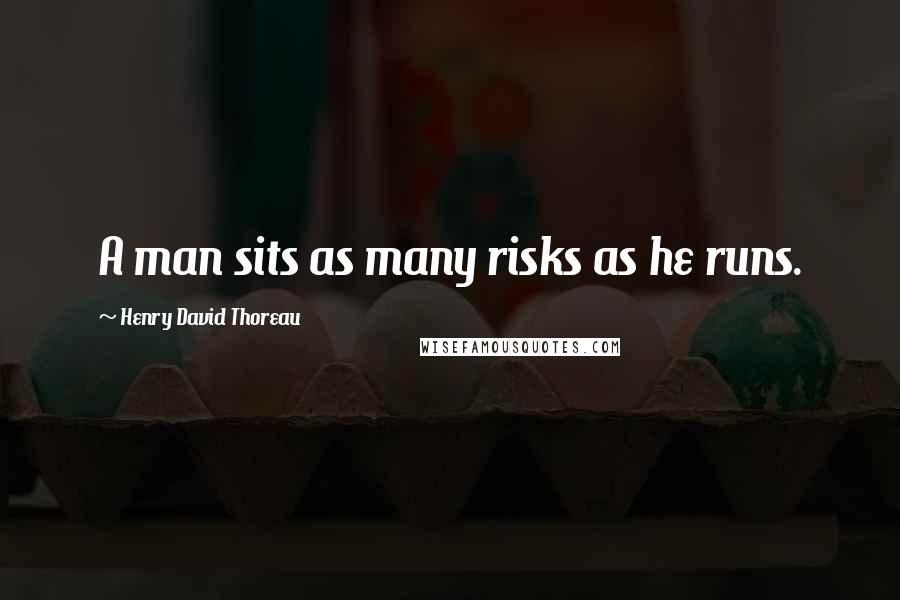 A man sits as many risks as he runs.

~ Henry David Thoreau

WISEFAMOUSQUOTES.COM